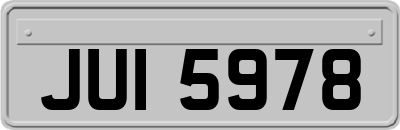 JUI 5978